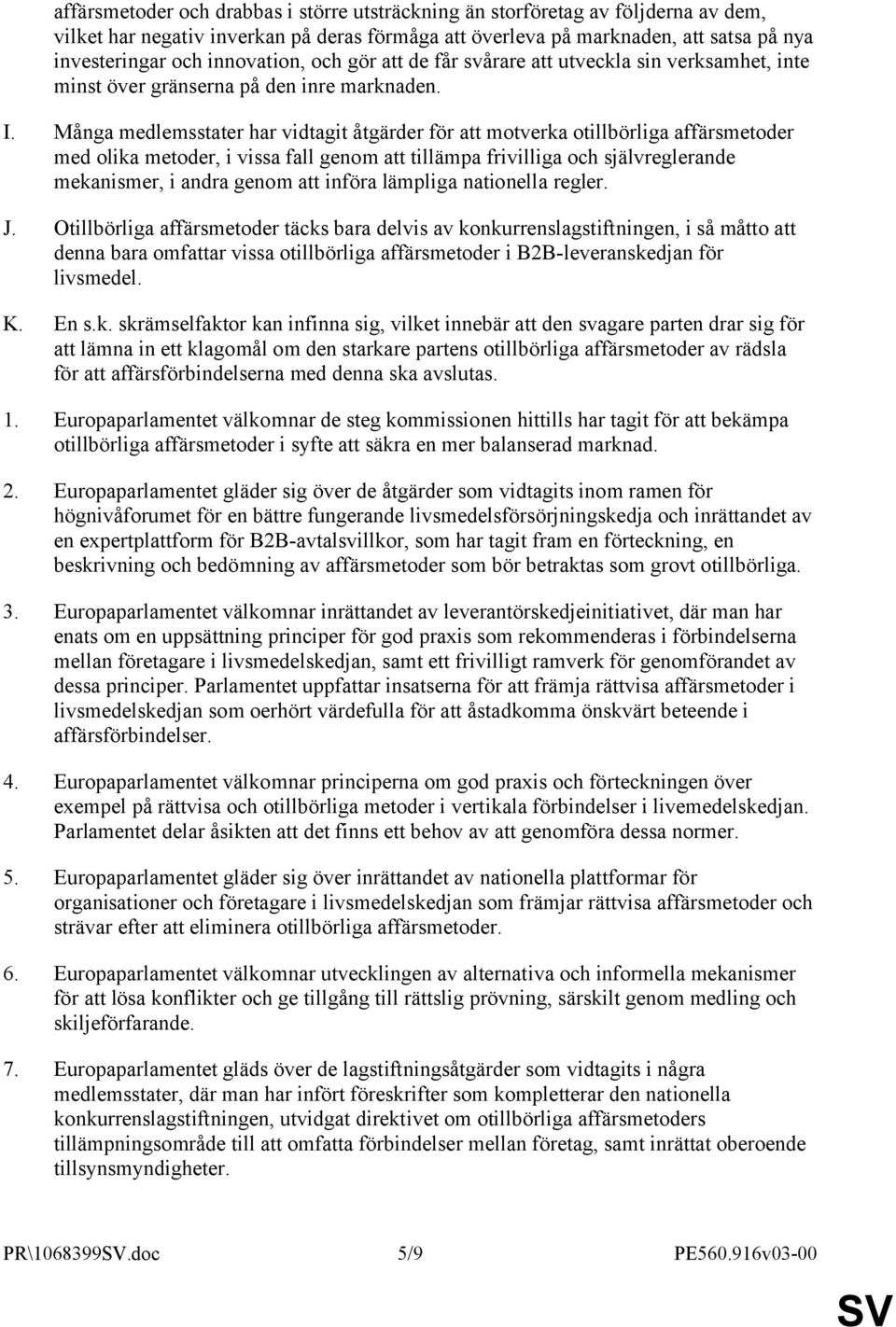 affärsmetoder och drabbas i större utsträckning än storföretag av följderna av dem, vilket har negativ inverkan på deras förmåga att överleva på marknaden, att satsa på nya investeringar och innovation, och gör att de får svårare att utveckla sin verksamhet, inte minst över gränserna på den inre marknaden.

I. Många medlemsstater har vidtagit åtgärder för att motverka otillbörliga affärsmetoder med olika metoder, i vissa fall genom att tillämpa frivilliga och självreglerande mekanismer, i andra genom att införa lämpliga nationella regler.

J. Otillbörliga affärsmetoder täcks bara delvis av konkurrenslagstiftningen, i så måtto att denna bara omfattar vissa otillbörliga affärsmetoder i B2B-leveranskedjan för livsmedel.

K. En s.k. skrämselfaktor kan infinna sig, vilket innebär att den svagare parten drar sig för att lämna in ett klagomål om den starkare partens otillbörliga affärsmetoder av rädsla för att affärsförbindelserna med denna ska avslutas.

1. Europaparlamentet välkomnar de steg kommissionen hittills har tagit för att bekämpa otillbörliga affärsmetoder i syfte att säkra en mer balanserad marknad.

2. Europaparlamentet gläder sig över de åtgärder som vidtagits inom ramen för högnivåforumet för en bättre fungerande livsmedelsförsörjningskedja och inrättandet av en expertplattform för B2B-avtalsvillkor, som har tagit fram en förteckning, en beskrivning och bedömning av affärsmetoder som bör betraktas som grovt otillbörliga.

3. Europaparlamentet välkomnar inrättandet av leverantörskedjeinitiativet, där man har enats om en uppsättning principer för god praxis som rekommenderas i förbindelserna mellan företagare i livsmedelskedjan, samt ett frivilligt ramverk för genomförandet av dessa principer. Parlamentet uppfattar insatserna för att främja rättvisa affärsmetoder i livsmedelskedjan som oerhört värdefulla för att åstadkomma önskvärt beteende i affärsförbindelser.

4. Europaparlamentet välkomnar principerna om god praxis och förteckningen över exempel på rättvisa och otillbörliga metoder i vertikala förbindelser i livemedelskedjan. Parlamentet delar åsikten att det finns ett behov av att genomföra dessa normer.

5. Europaparlamentet gläder sig över inrättandet av nationella plattformar för organisationer och företagare i livsmedelskedjan som främjar rättvisa affärsmetoder och strävar efter att eliminera otillbörliga affärsmetoder.

6. Europaparlamentet välkomnar utvecklingen av alternativa och informella mekanismer för att lösa konflikter och ge tillgång till rättslig prövning, särskilt genom medling och skiljeförfarande.

7. Europaparlamentet gläds över de lagstiftningsåtgärder som vidtagits i några medlemsstater, där man har infört föreskrifter som kompletterar den nationella konkurrenslagstiftningen, utvidgat direktivet om otillbörliga affärsmetoders tillämpningsområde till att omfatta förbindelser mellan företag, samt inrättat oberoende tillsynsmyndigheter.

PR\1068399SV.doc 5/9 PE560.916v03-00

SV